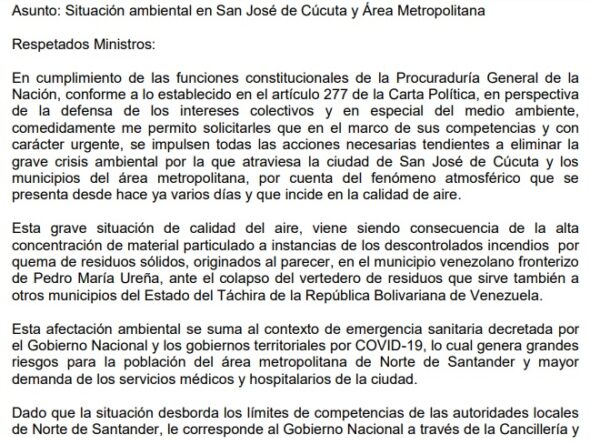 Asunto: Situación ambiental en San José de Cúcuta y Área Metropolitana

Respetados Ministros:

En cumplimiento de las funciones constitucionales de la Procuraduría General de la Nación, conforme a lo establecido en el artículo 277 de la Carta Política, en perspectiva de la defensa de los intereses colectivos y en especial del medio ambiente, comedidamente me permito solicitarles que en el marco de sus competencias y con carácter urgente, se impulsen todas las acciones necesarias tendientes a eliminar la grave crisis ambiental por la que atraviesa la ciudad de San José de Cúcuta y los municipios del área metropolitana, por cuenta del fenómeno atmosférico que se presenta desde hace ya varios días y que incide en la calidad de aire.

Esta grave situación de calidad del aire, viene siendo consecuencia de la alta concentración de material particulado a instancias de los descontrolados incendios por quema de residuos sólidos, originados al parecer, en el municipio venezolano fronterizo de Pedro María Ureña, ante el colapso del vertedero de residuos que sirve también a otros municipios del Estado del Táchira de la República Bolivariana de Venezuela.

Esta afectación ambiental se suma al contexto de emergencia sanitaria decretada por el Gobierno Nacional y los gobiernos territoriales por COVID-19, lo cual genera grandes riesgos para la población del área metropolitana de Norte de Santander y mayor demanda de los servicios médicos y hospitalarios de la ciudad.

Dado que la situación desborda los límites de competencias de las autoridades locales de Norte de Santander, le corresponde al Gobierno Nacional a través de la Cancillería y